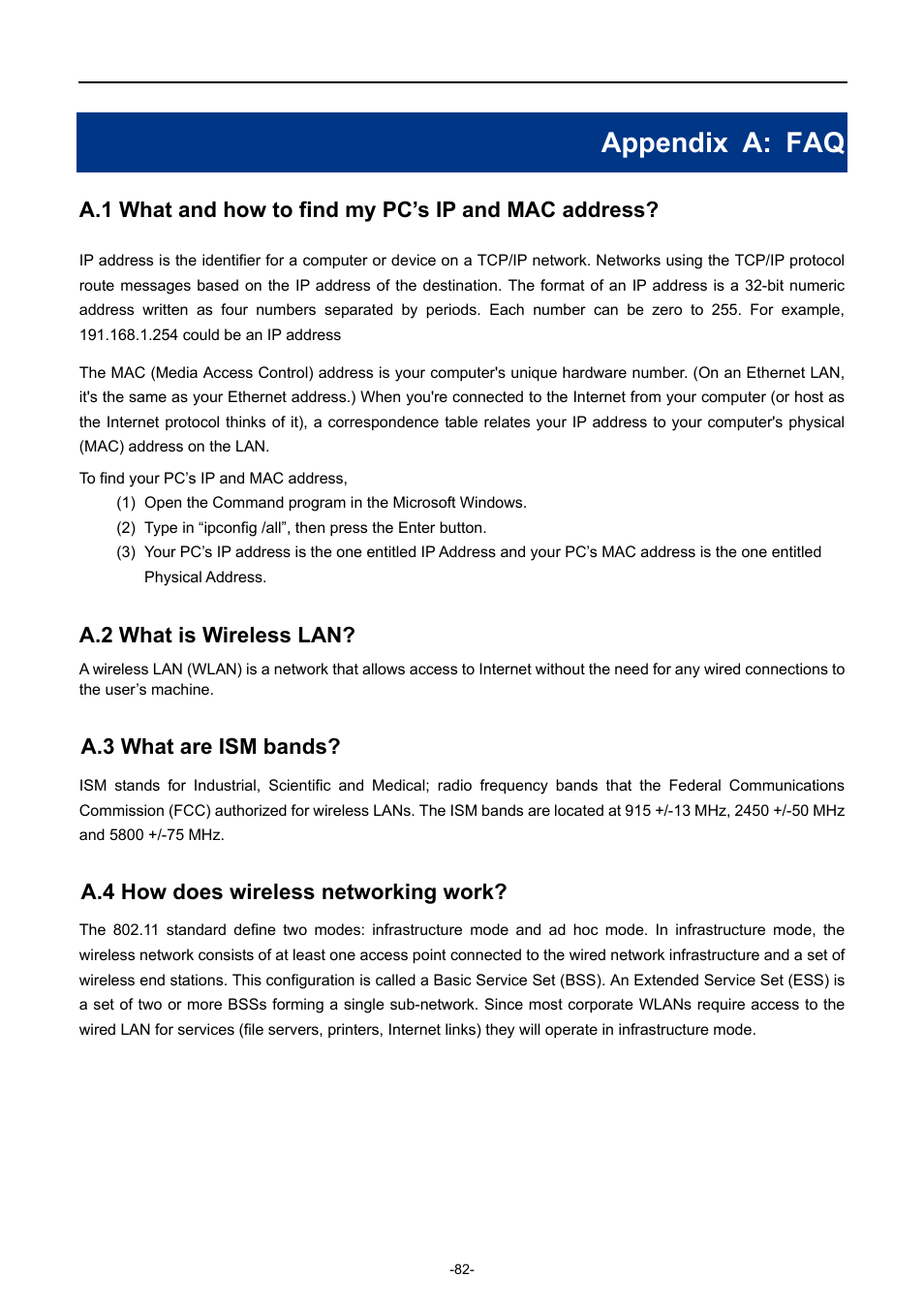 Appendix A: FAQ

A.1 What and how to find my PC’s IP and MAC address?

IP address is the identifier for a computer or device on a TCP/IP network. Networks using the TCP/IP protocol route messages based on the IP address of the destination. The format of an IP address is a 32-bit numeric address written as four numbers separated by periods. Each number can be zero to 255. For example, 191.168.1.254 could be an IP address

The MAC (Media Access Control) address is your computer's unique hardware number. (On an Ethernet LAN, it's the same as your Ethernet address.) When you're connected to the Internet from your computer (or host as the Internet protocol thinks of it), a correspondence table relates your IP address to your computer's physical (MAC) address on the LAN.

To find your PC’s IP and MAC address,

(1) Open the Command program in the Microsoft Windows.

(2) Type in “ipconfig /all”, then press the Enter button.

(3) Your PC’s IP address is the one entitled IP Address and your PC’s MAC address is the one entitled Physical Address.

A.2 What is Wireless LAN?

A wireless LAN (WLAN) is a network that allows access to Internet without the need for any wired connections to the user’s machine.

A.3 What are ISM bands?

ISM stands for Industrial, Scientific and Medical; radio frequency bands that the Federal Communications Commission (FCC) authorized for wireless LANs. The ISM bands are located at 915 +/-13 MHz, 2450 +/-50 MHz and 5800 +/-75 MHz.

A.4 How does wireless networking work?

The 802.11 standard define two modes: infrastructure mode and ad hoc mode. In infrastructure mode, the wireless network consists of at least one access point connected to the wired network infrastructure and a set of wireless end stations. This configuration is called a Basic Service Set (BSS). An Extended Service Set (ESS) is a set of two or more BSSs forming a single sub-network. Since most corporate WLANs require access to the wired LAN for services (file servers, printers, Internet links) they will operate in infrastructure mode.

-82-